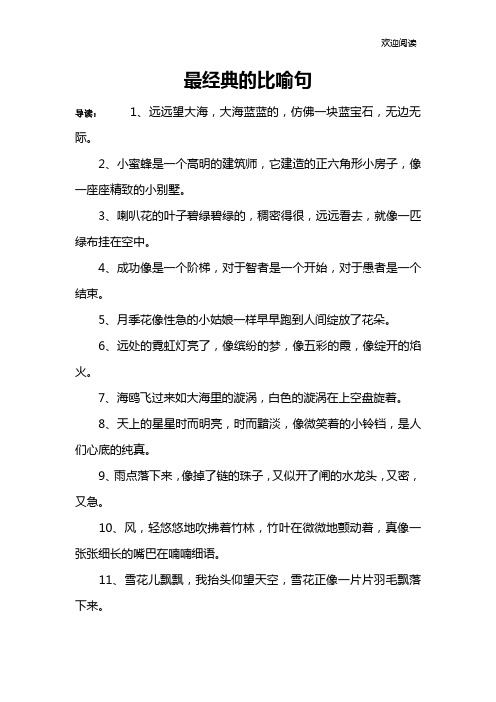 欢迎阅读

最经典的比喻句

导读： 1、远远望大海，大海蓝蓝的，仿佛一块蓝宝石，无边无际。

2、小蜜蜂是一个高明的建筑师，它建造的正六角形小房子，像一座座精致的小别墅。

3、喇叭花的叶子碧绿碧绿的，稠密得很，远远看去，就像一匹绿布挂在空中。

4、成功像是一个阶梯，对于智者是一个开始，对于愚者是一个结束。

5、月季花像性急的小姑娘一样早早跑到人间绽放了花朵。

6、远处的霓虹灯亮了，像缤纷的梦，像五彩的霞，像绽开的焰火。

7、海鸥飞过来如大海里的漩涡，白色的漩涡在上空盘旋着。

8、天上的星星时而明亮，时而黯淡，像微笑着的小铃铛，是人们心底的纯真。

9、雨点落下来，像掉了链的珠子，又似开了闸的水龙头，又密，又急。

10、风，轻悠悠地吹拂着竹林，竹叶在微微地颤动着，真像一张张细长的嘴巴在喃喃细语。

11、雪花儿飘飘，我抬头仰望天空，雪花正像一片片羽毛飘落下来。